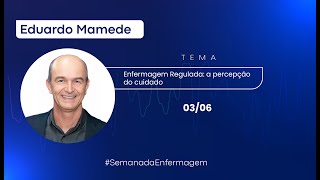 Eduardo Mamede

TEMA

Enfermagem Regulada: a percepção do cuidado

03/06

#SemanadaEnfermagem